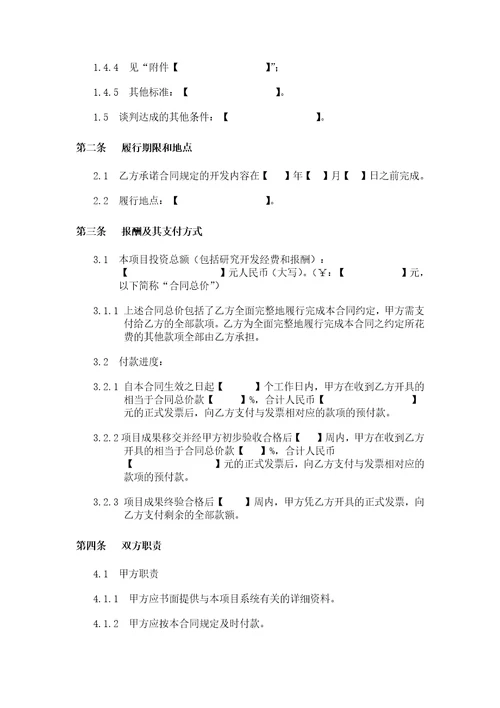 1.4.4 见“附件【　　　　　　　　】”；

1.4.5 其他标准：【　　　　　　　　】。

1.5 谈判达成的其他条件：【　　　　　　　　】。

第二条 履行期限和地点

2.1 乙方承诺合同规定的开发内容在【　】年【　】月【　】日之前完成。

2.2 履行地点：【　　　　　　　　】。

第三条 报酬及其支付方式

3.1 本项目投资总额（包括研究开发经费和报酬）：【　　　　　　　　】元人民币（大写）。（¥：【　　　　　】元，以下简称“合同总价”）

3.1.1 上述合同总价包括了乙方全面完整地履行完成本合同约定，甲方需支付给乙方的全部款项。乙方为全面完整地履行完成本合同之约定所花费的其他款项全部由乙方承担。

3.2 付款进度：

3.2.1 自本合同生效之日起【　　】个工作日内，甲方在收到乙方开具的相当于合同总价款【　　】%，合计人民币【　　　　　　　　】元的正式发票后，向乙方支付与发票相对应的款项的预付款。

3.2.2 项目成果移交并经甲方初步验收合格后【　】周内，甲方在收到乙方开具的相当于合同总价款【　】%，合计人民币【　　　　　　　　】元的正式发票后，向乙方支付与发票相对应的款项的预付款。

3.2.3 项目成果终验合格后【　】周内，甲方凭乙方开具的正式发票，向乙方支付剩余的全部款额。

第四条 双方职责

4.1 甲方职责

4.1.1 甲方应书面提供与本项目系统有关的详细资料。

4.1.2 甲方应按本合同规定及时付款。